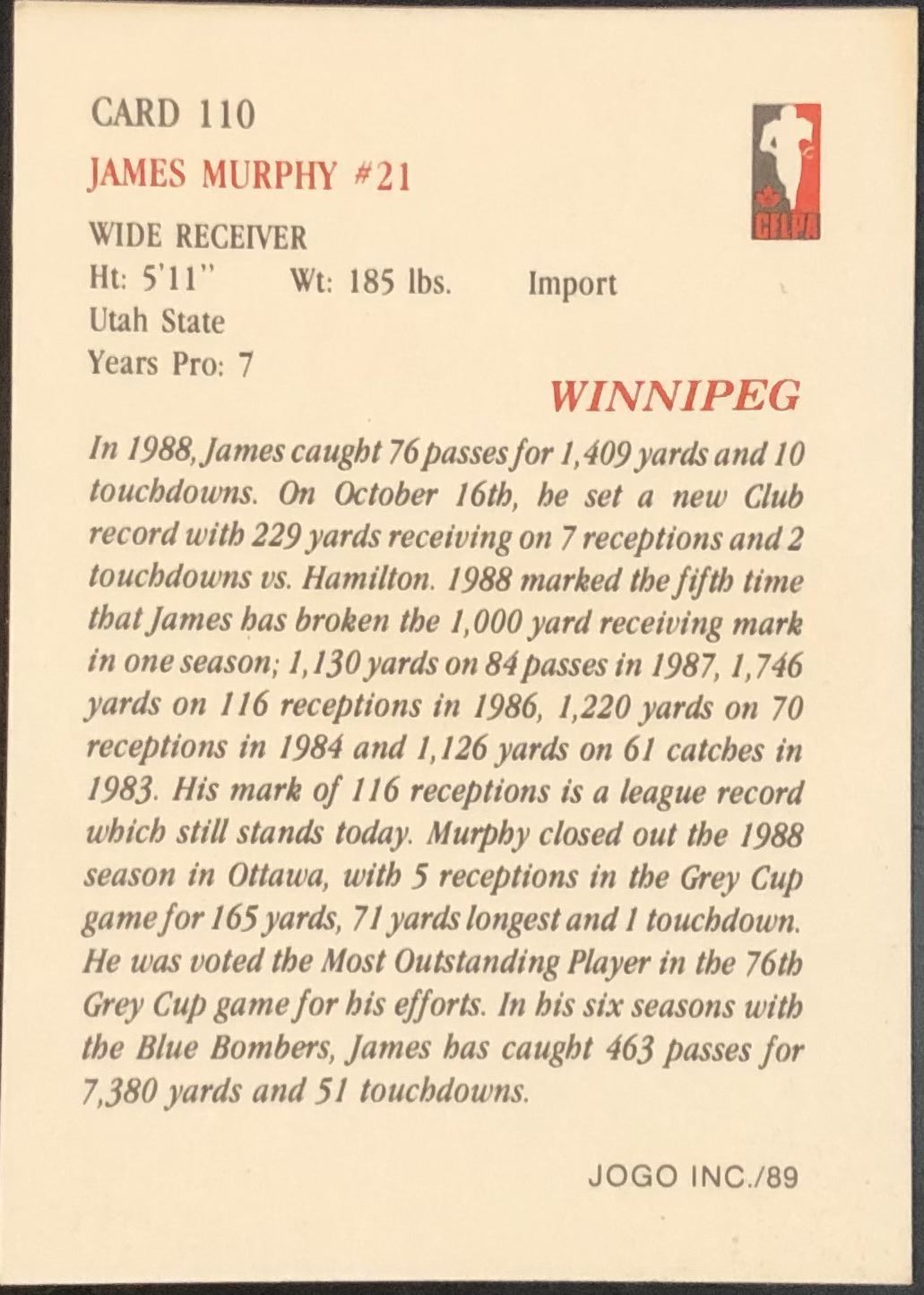 CARD 110

JAMES MURPHY #21

CFLPA

WIDE RECEIVER
Ht: 5'11"   Wt: 185 lbs.   Import
Utah State
Years Pro: 7

WINNIPEG

In 1988, James caught 76 passes for 1,409 yards and 10 touchdowns. On October 16th, he set a new Club record with 229 yards receiving on 7 receptions and 2 touchdowns vs. Hamilton. 1988 marked the fifth time that James has broken the 1,000 yard receiving mark in one season; 1,130 yards on 84 passes in 1987, 1,746 yards on 116 receptions in 1986, 1,220 yards on 70 receptions in 1984 and 1,126 yards on 61 catches in 1983. His mark of 116 receptions is a league record which still stands today. Murphy closed out the 1988 season in Ottawa, with 5 receptions in the Grey Cup game for 165 yards, 71 yards longest and 1 touchdown. He was voted the Most Outstanding Player in the 76th Grey Cup game for his efforts. In his six seasons with the Blue Bombers, James has caught 463 passes for 7,380 yards and 51 touchdowns.

JOGO INC./89